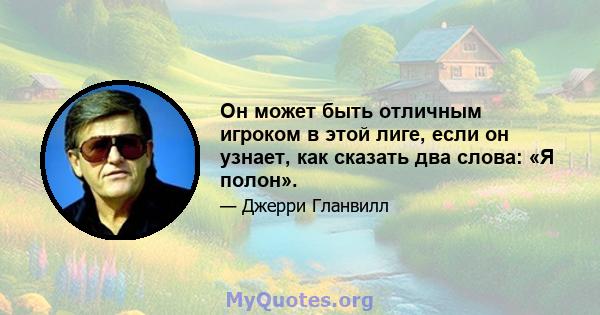 Он может быть отличным игроком в этой лиге, если он узнает, как сказать два слова: «Я полон».

— Джерри Гланвилл

MyQuotes.org